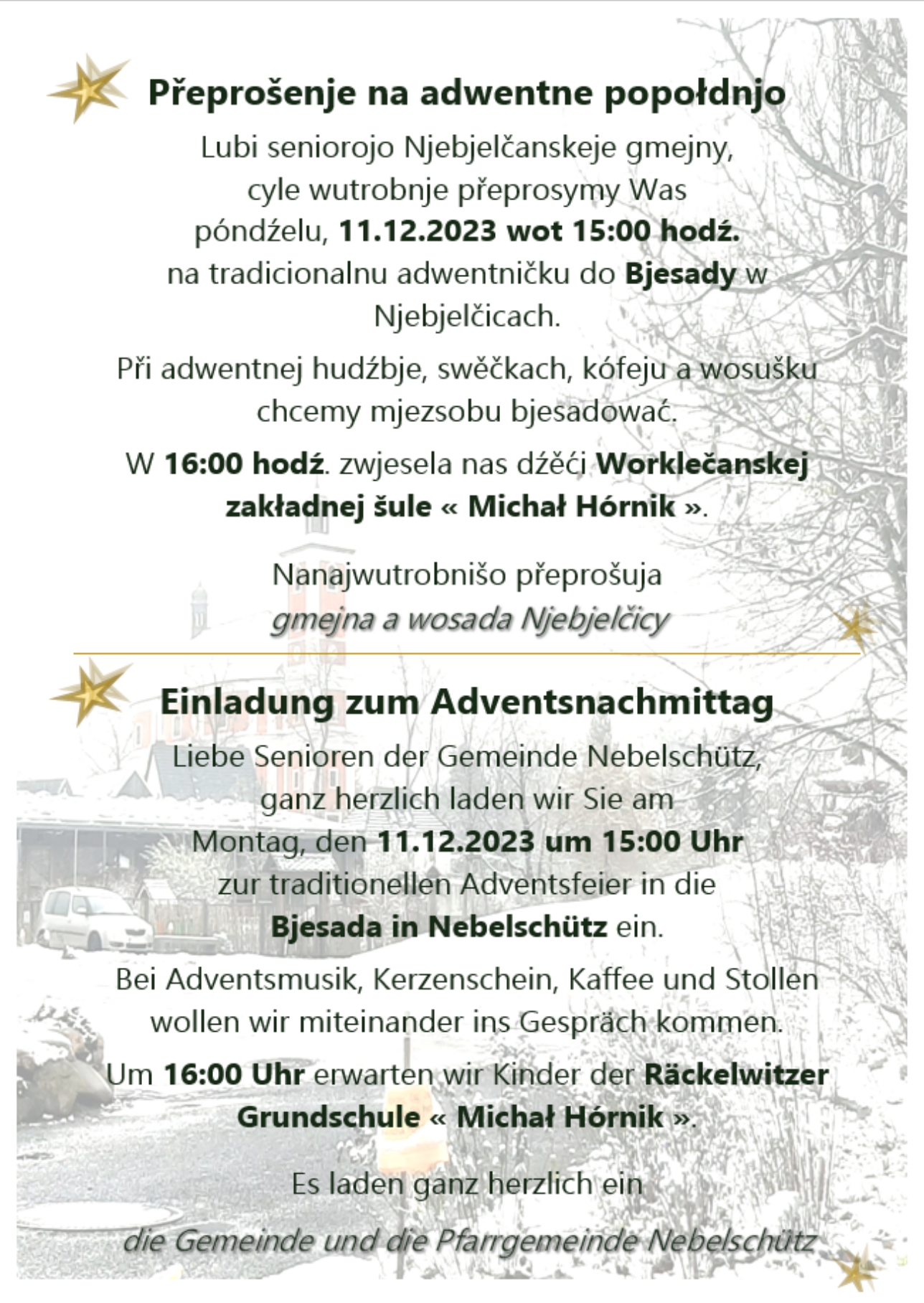 Přeprošenje na adwentne popołdnjo

Lubi seniorojo Njebjelčanskeje gmejny,
cyle wutrobnje přeprosymy Was
póndźelu, 11.12.2023 wot 15:00 hodź.
na tradicionalnu adwentničku do Bjesady w
Njebjelčicach.

Při adwentnej hudźbje, swěčkach, kófeju a wosušku
chcemy mjezsobu bjesadować.

W 16:00 hodź. zwjesela nas dźěći Worklečanskej
zakładnej šule « Michał Hórnik ».

Nanajwutrobnišo přeprošuja
gmejna a wosada Njebjelčicy

Einladung zum Adventsnachmittag

Liebe Senioren der Gemeinde Nebelschütz,
ganz herzlich laden wir Sie am
Montag, den 11.12.2023 um 15:00 Uhr
zur traditionellen Adventsfeier in die
Bjesada in Nebelschütz ein.

Bei Adventsmusik, Kerzenschein, Kaffee und Stollen
wollen wir miteinander ins Gespräch kommen.

Um 16:00 Uhr erwarten wir Kinder der Räckelwitzer
Grundschule « Michał Hórnik ».

Es laden ganz herzlich ein
die Gemeinde und die Pfarrgemeinde Nebelschütz